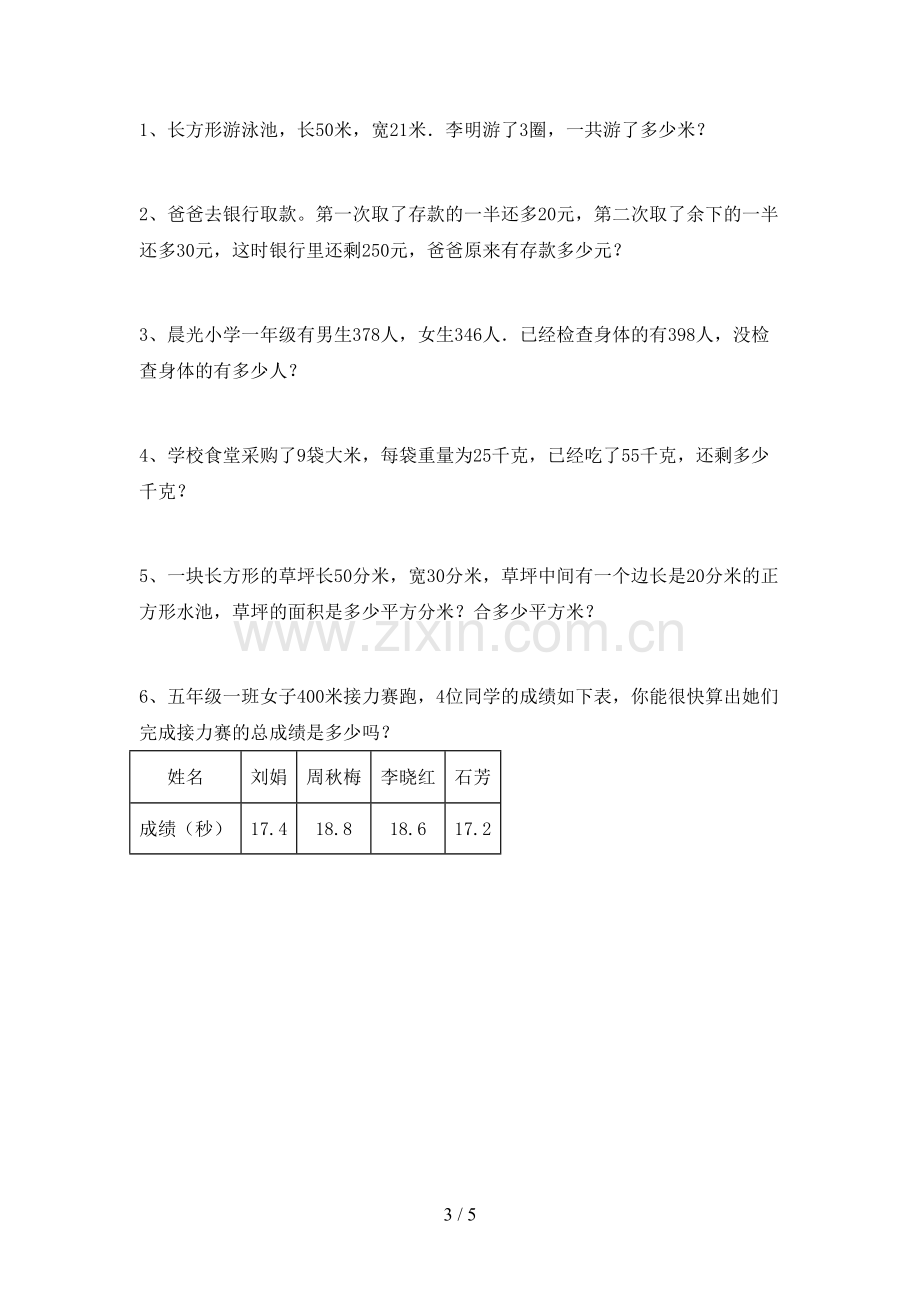 1、长方形游泳池，长50米，宽21米．李明游了3圈，一共游了多少米？

2、爸爸去银行取款。第一次取了存款的一半还多20元，第二次取了余下的一半还多30元，这时银行里还剩250元，爸爸原来有存款多少元？

3、晨光小学一年级有男生378人，女生346人．已经检查身体的有398人，没检查身体的有多少人？

4、学校食堂采购了9袋大米，每袋重量为25千克，已经吃了55千克，还剩多少千克？

5、一块长方形的草坪长50分米，宽30分米，草坪中间有一个边长是20分米的正方形水池，草坪的面积是多少平方分米？合多少平方米？

6、五年级一班女子400米接力赛跑，4位同学的成绩如下表，你能很快算出她们完成接力赛的总成绩是多少吗？

| 姓名 | 刘娟 | 周秋梅 | 李晓红 | 石芳 |
|---|---|---|---|---|
| 成绩（秒） | 17.4 | 18.8 | 18.6 | 17.2 |

3 / 5

www.zixin.com.cn